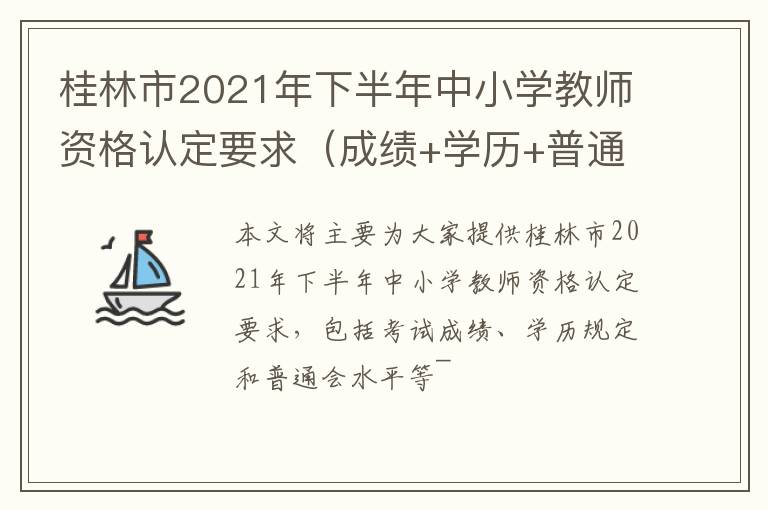 桂林市2021年下半年中小学教师资格认定要求（成绩+学历+普通

本文将主要为大家提供桂林市2021年下半年中小学教师资格认定要求，包括考试成绩、学历规定和普通会水平等￣